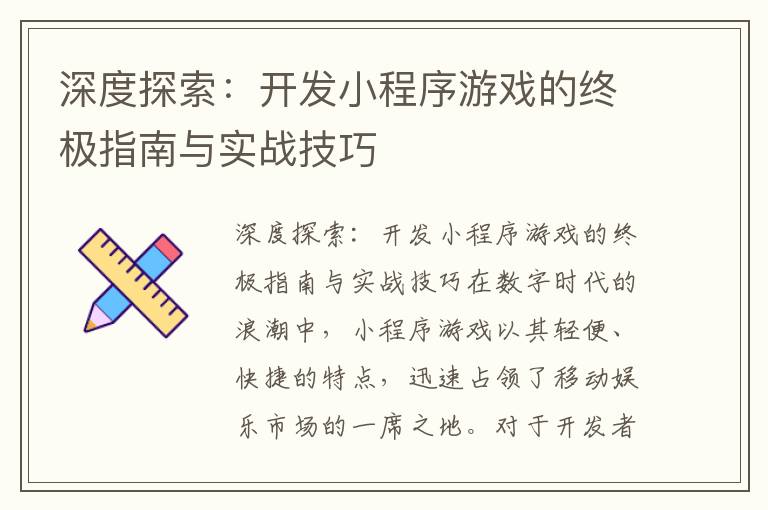 深度探索：开发小程序游戏的终极指南与实战技巧

深度探索：开发小程序游戏的终极指南与实战技巧在数字时代的浪潮中，小程序游戏以其轻便、快捷的特点，迅速占领了移动娱乐市场的一席之地。对于开发者